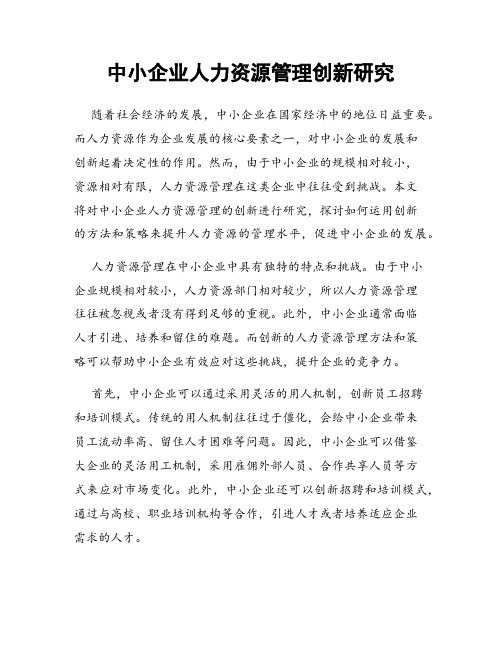 中小企业人力资源管理创新研究

随着社会经济的发展，中小企业在国家经济中的地位日益重要。而人力资源作为企业发展的核心要素之一，对中小企业的发展和创新起着决定性的作用。然而，由于中小企业的规模相对较小，资源相对有限，人力资源管理在这类企业中往往受到挑战。本文将对中小企业人力资源管理的创新进行研究，探讨如何运用创新的方法和策略来提升人力资源的管理水平，促进中小企业的发展。

人力资源管理在中小企业中具有独特的特点和挑战。由于中小企业规模相对较小，人力资源部门相对较少，所以人力资源管理往往被忽视或者没有得到足够的重视。此外，中小企业通常面临人才引进、培养和留住的难题。而创新的人力资源管理方法和策略可以帮助中小企业有效应对这些挑战，提升企业的竞争力。

首先，中小企业可以通过采用灵活的用人机制，创新员工招聘和培训模式。传统的用人机制往往过于僵化，会给中小企业带来员工流动率高、留住人才困难等问题。因此，中小企业可以借鉴大企业的灵活用工机制，采用雇佣外部人员、合作共享人员等方式来应对市场变化。此外，中小企业还可以创新招聘和培训模式，通过与高校、职业培训机构等合作，引进人才或者培养适应企业需求的人才。